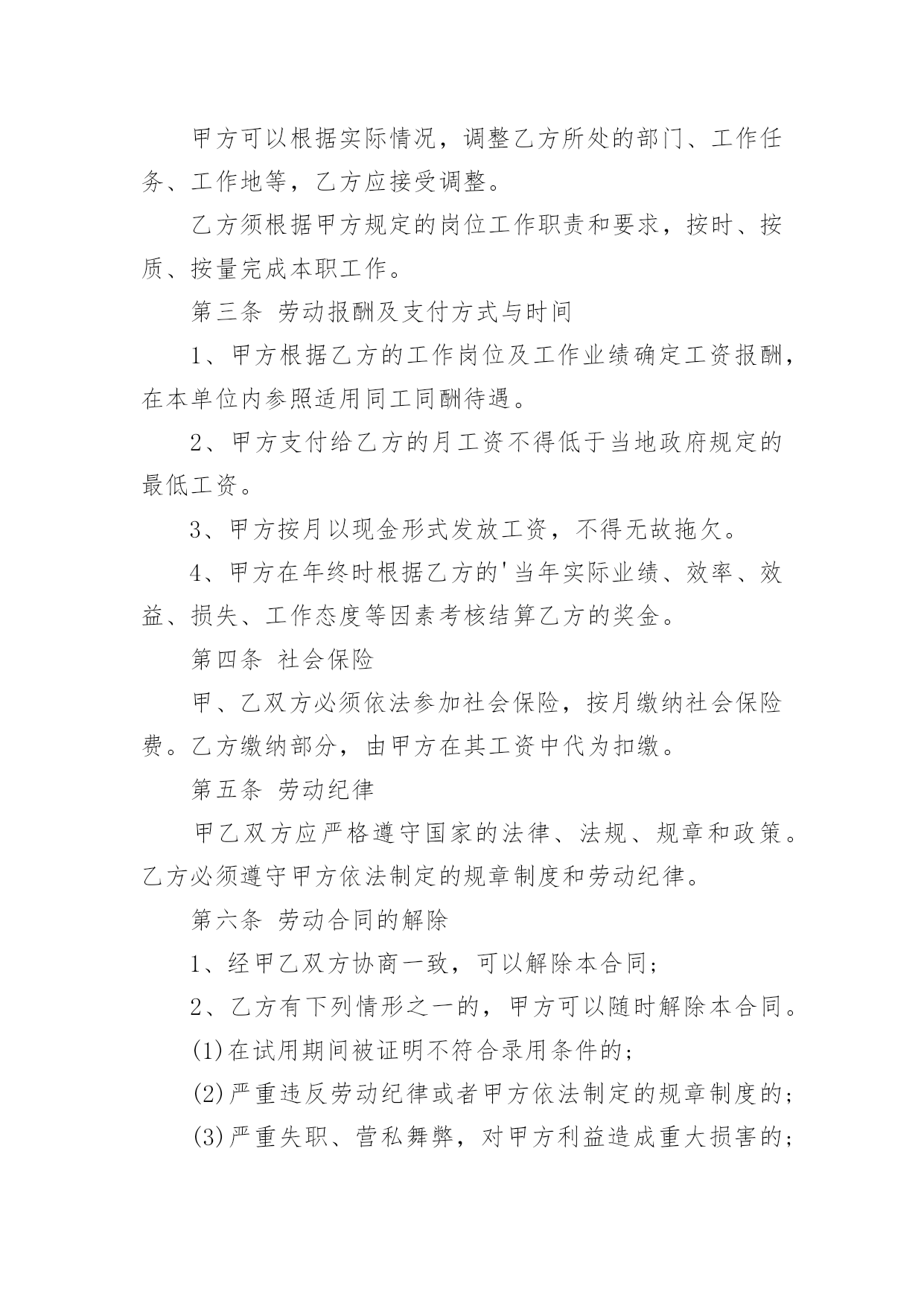 甲方可以根据实际情况，调整乙方所处的部门、工作任务、工作地等，乙方应接受调整。

乙方须根据甲方规定的岗位工作职责和要求，按时、按质、按量完成本职工作。

第三条 劳动报酬及支付方式与时间

1、甲方根据乙方的工作岗位及工作业绩确定工资报酬，在本单位内参照适用同工同酬待遇。

2、甲方支付给乙方的月工资不得低于当地政府规定的最低工资。

3、甲方按月以现金形式发放工资，不得无故拖欠。

4、甲方在年终时根据乙方的'当年实际业绩、效率、效益、损失、工作态度等因素考核结算乙方的奖金。

第四条 社会保险

甲、乙双方必须依法参加社会保险，按月缴纳社会保险费。乙方缴纳部分，由甲方在其工资中代为扣缴。

第五条 劳动纪律

甲乙双方应严格遵守国家的法律、法规、规章和政策。乙方必须遵守甲方依法制定的规章制度和劳动纪律。

第六条 劳动合同的解除

1、经甲乙双方协商一致，可以解除本合同；

2、乙方有下列情形之一的，甲方可以随时解除本合同。

(1)在试用期间被证明不符合录用条件的；

(2)严重违反劳动纪律或者甲方依法制定的规章制度的；

(3)严重失职、营私舞弊，对甲方利益造成重大损害的；